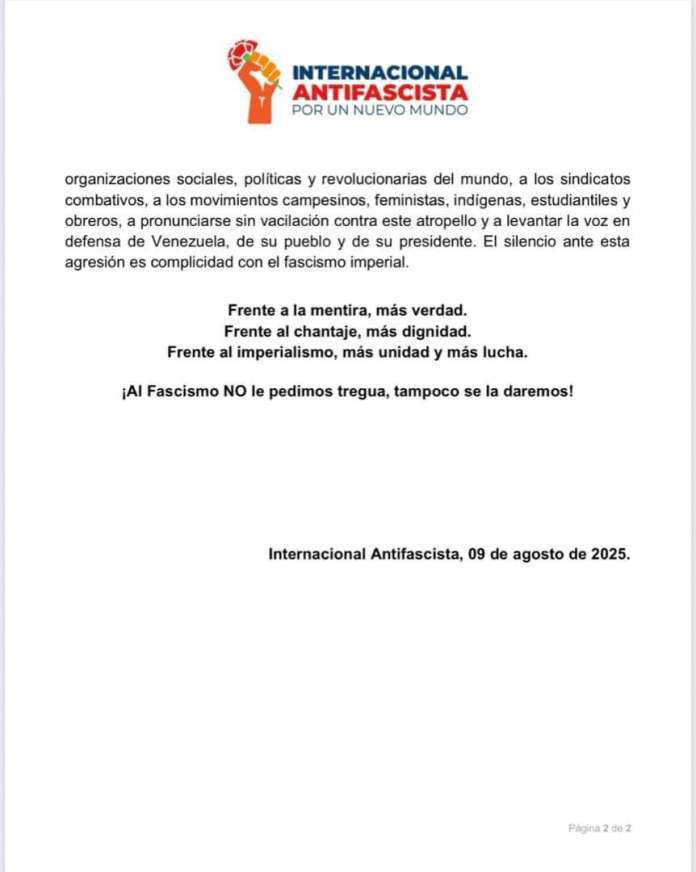 INTERNACIONAL ANTIFASCISTA
POR UN NUEVO MUNDO

organizaciones sociales, políticas y revolucionarias del mundo, a los sindicatos combativos, a los movimientos campesinos, feministas, indígenas, estudiantiles y obreros, a pronunciarse sin vacilación contra este atropello y a levantar la voz en defensa de Venezuela, de su pueblo y de su presidente. El silencio ante esta agresión es complicidad con el fascismo imperial.

Frente a la mentira, más verdad.
Frente al chantaje, más dignidad.
Frente al imperialismo, más unidad y más lucha.

¡Al Fascismo NO le pedimos tregua, tampoco se la daremos!

Internacional Antifascista, 09 de agosto de 2025.

Página 2 de 2